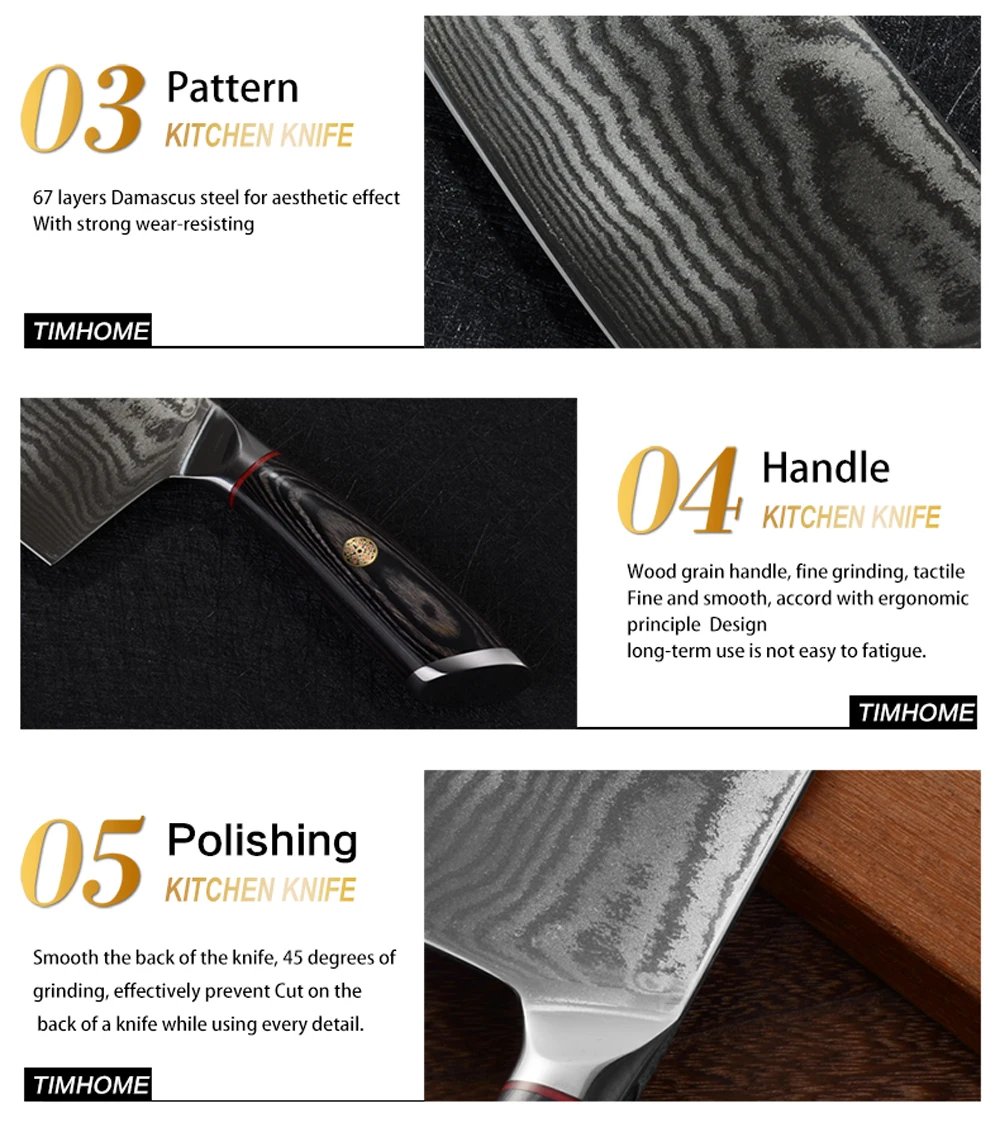 03 Pattern
KITCHEN KNIFE

67 layers Damascus steel for aesthetic effect
With strong wear-resisting

TIMHOME

04 Handle
KITCHEN KNIFE

Wood grain handle, fine grinding, tactile
Fine and smooth, accord with ergonomic
principle Design
long-term use is not easy to fatigue.

TIMHOME

05 Polishing
KITCHEN KNIFE

Smooth the back of the knife, 45 degrees of grinding, effectively prevent Cut on the back of a knife while using every detail.

TIMHOME